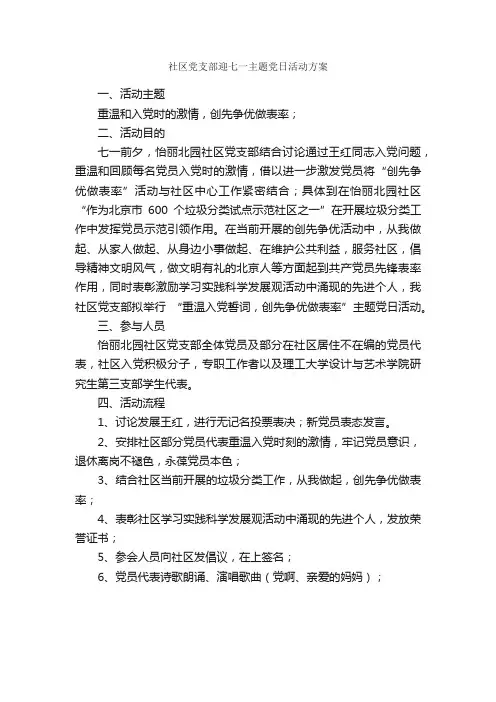 社区党支部迎七一主题党日活动方案

一、活动主题

重温和入党时的激情，创先争优做表率；

二、活动目的

七一前夕，怡丽北园社区党支部结合讨论通过王红同志入党问题，重温和回顾每名党员入党时的激情，借以进一步激发党员将“创先争优做表率”活动与社区中心工作紧密结合；具体到在怡丽北园社区“作为北京市 600 个垃圾分类试点示范社区之一”在开展垃圾分类工作中发挥党员示范引领作用。在当前开展的创先争优活动中，从我做起、从家人做起、从身边小事做起、在维护公共利益，服务社区，倡导精神文明风气，做文明有礼的北京人等方面起到共产党员先锋表率作用，同时表彰激励学习实践科学发展观活动中涌现的先进个人，我社区党支部拟举行 “重温入党誓词，创先争优做表率”主题党日活动。

三、参与人员

怡丽北园社区党支部全体党员及部分在社区居住不在编的党员代表，社区入党积极分子，专职工作者以及理工大学设计与艺术学院研究生第三支部学生代表。

四、活动流程

1、讨论发展王红，进行无记名投票表决；新党员表态发言。

2、安排社区部分党员代表重温入党时刻的激情，牢记党员意识，退休离岗不褪色，永葆党员本色；

3、结合社区当前开展的垃圾分类工作，从我做起，创先争优做表率；

4、表彰社区学习实践科学发展观活动中涌现的先进个人，发放荣誉证书；

5、参会人员向社区发倡议，在上签名；

6、党员代表诗歌朗诵、演唱歌曲（党啊、亲爱的妈妈）；